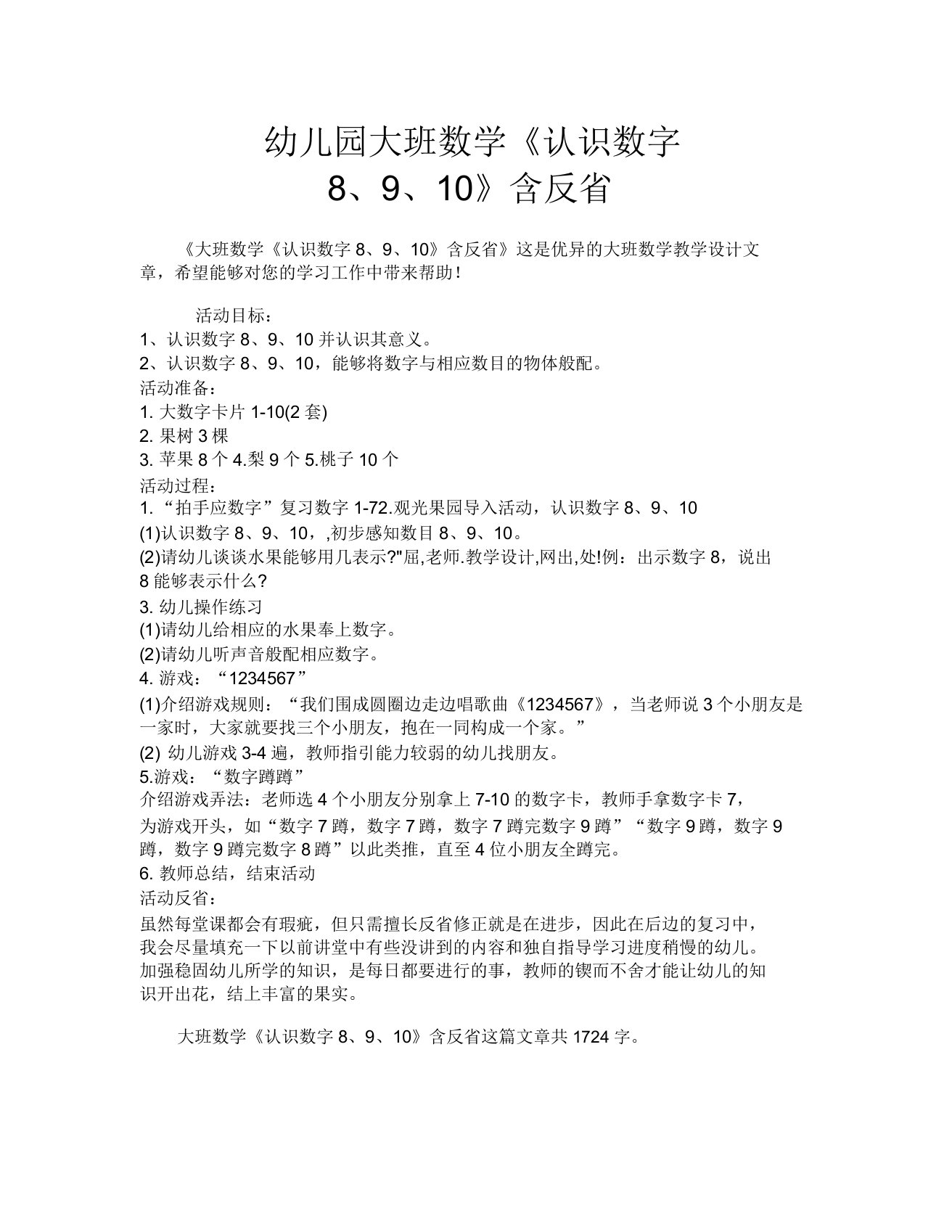 幼儿园大班数学《认识数字 8、9、10》含反省

《大班数学《认识数字 8、9、10》含反省》这是优异的大班数学教学设计文章，希望能够对您的学习工作中带来帮助！

活动目标：
1、认识数字 8、9、10 并认识其意义。
2、认识数字 8、9、10，能够将数字与相应数目的物体般配。
活动准备：
1. 大数字卡片 1-10(2 套)
2. 果树 3 棵
3. 苹果 8 个 4.梨 9 个 5.桃子 10 个
活动过程：
1. “拍手应数字”复习数字 1-72.观光果园导入活动，认识数字 8、9、10
(1)认识数字 8、9、10，,初步感知数目 8、9、10。
(2)请幼儿谈谈水果能够用几表示?"屈,老师.教学设计,网出,处!例：出示数字 8，说出 8 能够表示什么?
3. 幼儿操作练习
(1)请幼儿给相应的水果奉上数字。
(2)请幼儿听声音般配相应数字。
4. 游戏：“1234567”
(1)介绍游戏规则：“我们围成圆圈边走边唱歌曲《1234567》，当老师说 3 个小朋友是一家时，大家就要找三个小朋友，抱在一同构成一个家。”
(2) 幼儿游戏 3-4 遍，教师指引能力较弱的幼儿找朋友。
5.游戏：“数字蹲蹲”
介绍游戏弄法：老师选 4 个小朋友分别拿上 7-10 的数字卡，教师手拿数字卡 7，为游戏开头，如“数字 7 蹲，数字 7 蹲，数字 7 蹲完数字 9 蹲”“数字 9 蹲，数字 9 蹲，数字 9 蹲完数字 8 蹲”以此类推，直至 4 位小朋友全蹲完。
6. 教师总结，结束活动
活动反省：
虽然每堂课都会有瑕疵，但只需擅长反省修正就是在进步，因此在后边的复习中，我会尽量填充一下以前讲堂中有些没讲到的内容和独自指导学习进度稍慢的幼儿。加强稳固幼儿所学的知识，是每日都要进行的事，教师的锲而不舍才能让幼儿的知识开出花，结上丰富的果实。

大班数学《认识数字 8、9、10》含反省这篇文章共 1724 字。